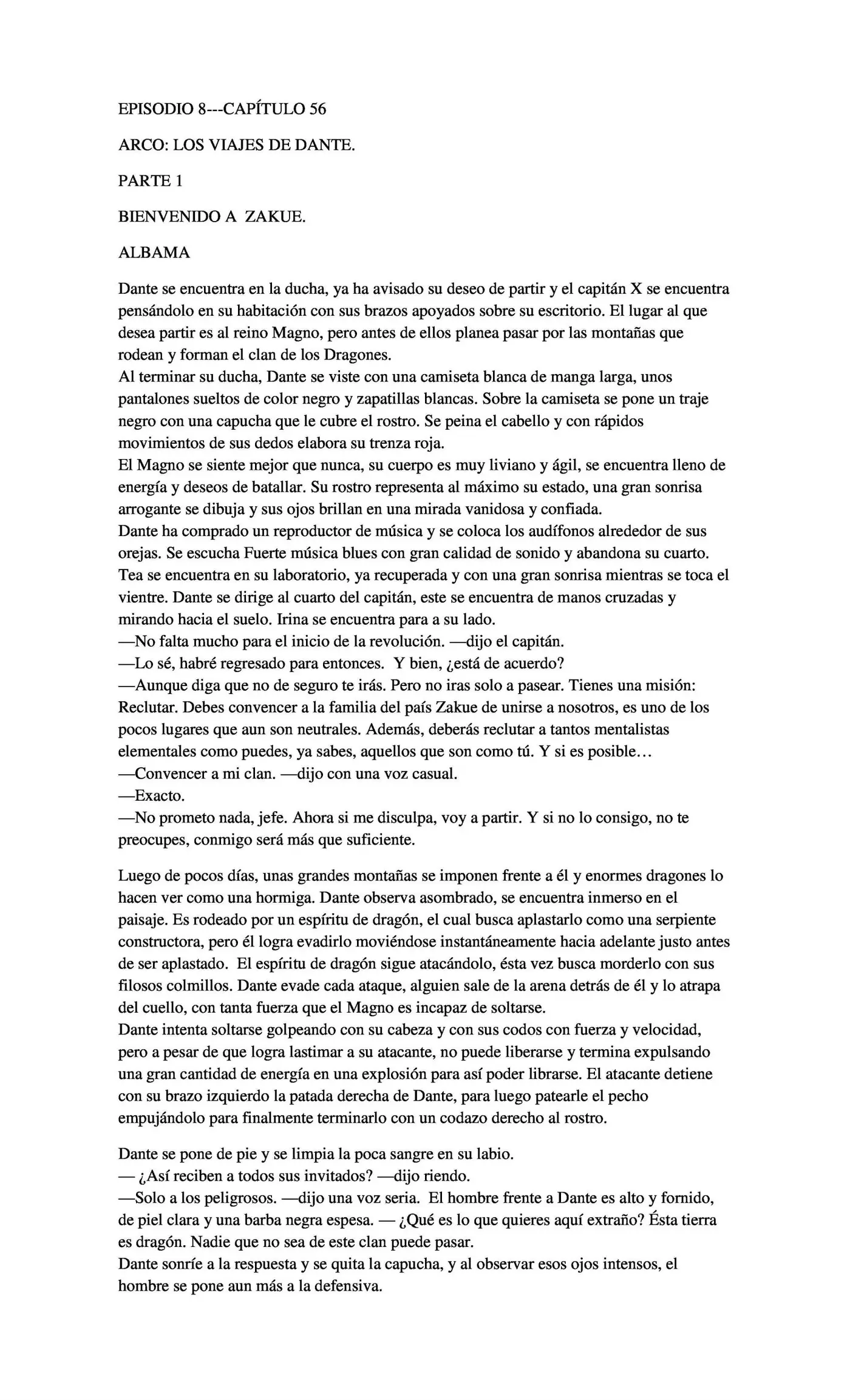 EPISODIO 8---CAPÍTULO 56

ARCO: LOS VIAJES DE DANTE.

PARTE 1

BIENVENIDO A ZAKUE.

ALBAMA

Dante se encuentra en la ducha, ya ha avisado su deseo de partir y el capitán X se encuentra pensándolo en su habitación con sus brazos apoyados sobre su escritorio. El lugar al que desea partir es al reino Magno, pero antes de ellos planea pasar por las montañas que rodean y forman el clan de los Dragones.

Al terminar su ducha, Dante se viste con una camiseta blanca de manga larga, unos pantalones sueltos de color negro y zapatillas blancas. Sobre la camiseta se pone un traje negro con una capucha que le cubre el rostro. Se peina el cabello y con rápidos movimientos de sus dedos elabora su trenza roja.

El Magno se siente mejor que nunca, su cuerpo es muy liviano y ágil, se encuentra lleno de energía y deseos de batallar. Su rostro representa al máximo su estado, una gran sonrisa arrogante se dibuja y sus ojos brillan en una mirada vanidosa y confiada.

Dante ha comprado un reproductor de música y se coloca los audífonos alrededor de sus orejas. Se escucha Fuerte música blues con gran calidad de sonido y abandona su cuarto.

Tea se encuentra en su laboratorio, ya recuperada y con una gran sonrisa mientras se toca el vientre. Dante se dirige al cuarto del capitán, este se encuentra de manos cruzadas y mirando hacia el suelo. Irina se encuentra para a su lado.

—No falta mucho para el inicio de la revolución. —dijo el capitán.

—Lo sé, habré regresado para entonces. Y bien, ¿está de acuerdo?

—Aunque diga que no de seguro te irás. Pero no iras solo a pasear. Tienes una misión: Reclutar. Debes convencer a la familia del país Zakue de unirse a nosotros, es uno de los pocos lugares que aun son neutrales. Además, deberás reclutar a tantos mentalistas elementales como puedes, ya sabes, aquellos que son como tú. Y si es posible…

—Convencer a mi clan. —dijo con una voz casual.

—Exacto.

—No prometo nada, jefe. Ahora si me disculpa, voy a partir. Y si no lo consigo, no te preocupes, conmigo será más que suficiente.

Luego de pocos días, unas grandes montañas se imponen frente a él y enormes dragones lo hacen ver como una hormiga. Dante observa asombrado, se encuentra inmerso en el paisaje. Es rodeado por un espíritu de dragón, el cual busca aplastarlo como una serpiente constructora, pero él logra evadirlo moviéndose instantáneamente hacia adelante justo antes de ser aplastado. El espíritu de dragón sigue atacándolo, ésta vez busca morderlo con sus filosos colmillos. Dante evade cada ataque, alguien sale de la arena detrás de él y lo atrapa del cuello, con tanta fuerza que el Magno es incapaz de soltarse.

Dante intenta soltarse golpeando con su cabeza y con sus codos con fuerza y velocidad, pero a pesar de que logra lastimar a su atacante, no puede liberarse y termina expulsando una gran cantidad de energía en una explosión para así poder librarse. El atacante detiene con su brazo izquierdo la patada derecha de Dante, para luego patearle el pecho empujándolo para finalmente terminarlo con un codazo derecho al rostro.

Dante se pone de pie y se limpia la poca sangre en su labio.

— ¿Así reciben a todos sus invitados? —dijo riendo.

—Solo a los peligrosos. —dijo una voz seria. El hombre frente a Dante es alto y fornido, de piel clara y una barba negra espesa. — ¿Qué es lo que quieres aquí extraño? Ésta tierra es dragón. Nadie que no sea de este clan puede pasar.

Dante sonríe a la respuesta y se quita la capucha, y al observar esos ojos intensos, el hombre se pone aun más a la defensiva.